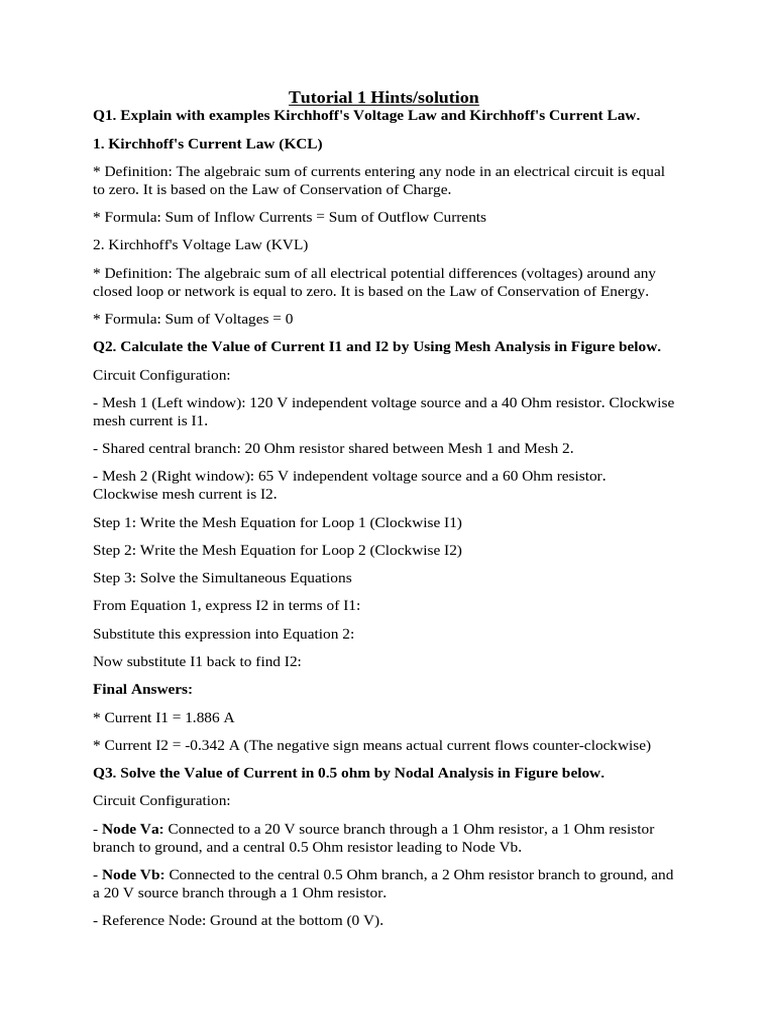 Tutorial 1 Hints/solution

Q1. Explain with examples Kirchhoff's Voltage Law and Kirchhoff's Current Law.

1. Kirchhoff's Current Law (KCL)

* Definition: The algebraic sum of currents entering any node in an electrical circuit is equal to zero. It is based on the Law of Conservation of Charge.

* Formula: Sum of Inflow Currents = Sum of Outflow Currents

2. Kirchhoff's Voltage Law (KVL)

* Definition: The algebraic sum of all electrical potential differences (voltages) around any closed loop or network is equal to zero. It is based on the Law of Conservation of Energy.

* Formula: Sum of Voltages = 0

Q2. Calculate the Value of Current I1 and I2 by Using Mesh Analysis in Figure below.

Circuit Configuration:

- Mesh 1 (Left window): 120 V independent voltage source and a 40 Ohm resistor. Clockwise mesh current is I1.

- Shared central branch: 20 Ohm resistor shared between Mesh 1 and Mesh 2.

- Mesh 2 (Right window): 65 V independent voltage source and a 60 Ohm resistor. Clockwise mesh current is I2.

Step 1: Write the Mesh Equation for Loop 1 (Clockwise I1)

Step 2: Write the Mesh Equation for Loop 2 (Clockwise I2)

Step 3: Solve the Simultaneous Equations

From Equation 1, express I2 in terms of I1:

Substitute this expression into Equation 2:

Now substitute I1 back to find I2:

Final Answers:

* Current I1 = 1.886 A

* Current I2 = -0.342 A (The negative sign means actual current flows counter-clockwise)

Q3. Solve the Value of Current in 0.5 ohm by Nodal Analysis in Figure below.

Circuit Configuration:

- Node Va: Connected to a 20 V source branch through a 1 Ohm resistor, a 1 Ohm resistor branch to ground, and a central 0.5 Ohm resistor leading to Node Vb.

- Node Vb: Connected to the central 0.5 Ohm branch, a 2 Ohm resistor branch to ground, and a 20 V source branch through a 1 Ohm resistor.

- Reference Node: Ground at the bottom (0 V).